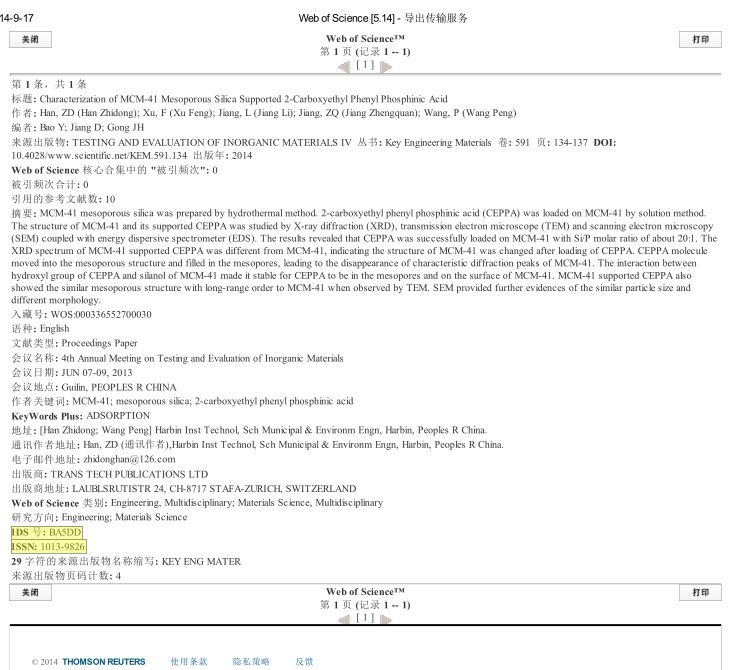 14-9-17 Web of Science [5.14] - 导出传输服务

关闭

Web of Science™
第 1 页 (记录 1 -- 1)
[ 1 ]

打印

第 1 条，共 1 条
标题: Characterization of MCM-41 Mesoporous Silica Supported 2-Carboxyethyl Phenyl Phosphinic Acid
作者: Han, ZD (Han Zhidong); Xu, F (Xu Feng); Jiang, L (Jiang Li); Jiang, ZQ (Jiang Zhengquan); Wang, P (Wang Peng)
编者: Bao Y; Jiang D; Gong JH
来源出版物: TESTING AND EVALUATION OF INORGANIC MATERIALS IV 丛书: Key Engineering Materials 卷: 591 页: 134-137 DOI: 10.4028/www.scientific.net/KEM.591.134 出版年: 2014
Web of Science 核心合集中的 "被引频次": 0
被引频次合计: 0
引用的参考文献数: 10
摘要: MCM-41 mesoporous silica was prepared by hydrothermal method. 2-carboxyethyl phenyl phosphinic acid (CEPPA) was loaded on MCM-41 by solution method. The structure of MCM-41 and its supported CEPPA was studied by X-ray diffraction (XRD), transmission electron microscope (TEM) and scanning electron microscopy (SEM) coupled with energy dispersive spectrometer (EDS). The results revealed that CEPPA was successfully loaded on MCM-41 with Si/P molar ratio of about 20:1. The XRD spectrum of MCM-41 supported CEPPA was different from MCM-41, indicating the structure of MCM-41 was changed after loading of CEPPA. CEPPA molecule moved into the mesoporous structure and filled in the mesopores, leading to the disappearance of characteristic diffraction peaks of MCM-41. The interaction between hydroxyl group of CEPPA and silanol of MCM-41 made it stable for CEPPA to be in the mesopores and on the surface of MCM-41. MCM-41 supported CEPPA also showed the similar mesoporous structure with long-range order to MCM-41 when observed by TEM. SEM provided further evidences of the similar particle size and different morphology.
入藏号: WOS:000336552700030
语种: English
文献类型: Proceedings Paper
会议名称: 4th Annual Meeting on Testing and Evaluation of Inorganic Materials
会议日期: JUN 07-09, 2013
会议地点: Guilin, PEOPLES R CHINA
作者关键词: MCM-41; mesoporous silica; 2-carboxyethyl phenyl phosphinic acid
KeyWords Plus: ADSORPTION
地址: [Han Zhidong; Wang Peng] Harbin Inst Technol, Sch Municipal & Environm Engn, Harbin, Peoples R China.
通讯作者地址: Han, ZD (通讯作者),Harbin Inst Technol, Sch Municipal & Environm Engn, Harbin, Peoples R China.
电子邮件地址: zhidonghan@126.com
出版商: TRANS TECH PUBLICATIONS LTD
出版商地址: LAUBLSRUTISTR 24, CH-8717 STAFA-ZURICH, SWITZERLAND
Web of Science 类别: Engineering, Multidisciplinary; Materials Science, Multidisciplinary
研究方向: Engineering; Materials Science
IDS 号: BA5DD
ISSN: 1013-9826
29 字符的来源出版物名称缩写: KEY ENG MATER
来源出版物页码计数: 4

关闭

Web of Science™
第 1 页 (记录 1 -- 1)
[ 1 ]

打印

© 2014 THOMSON REUTERS 使用条款 隐私策略 反馈